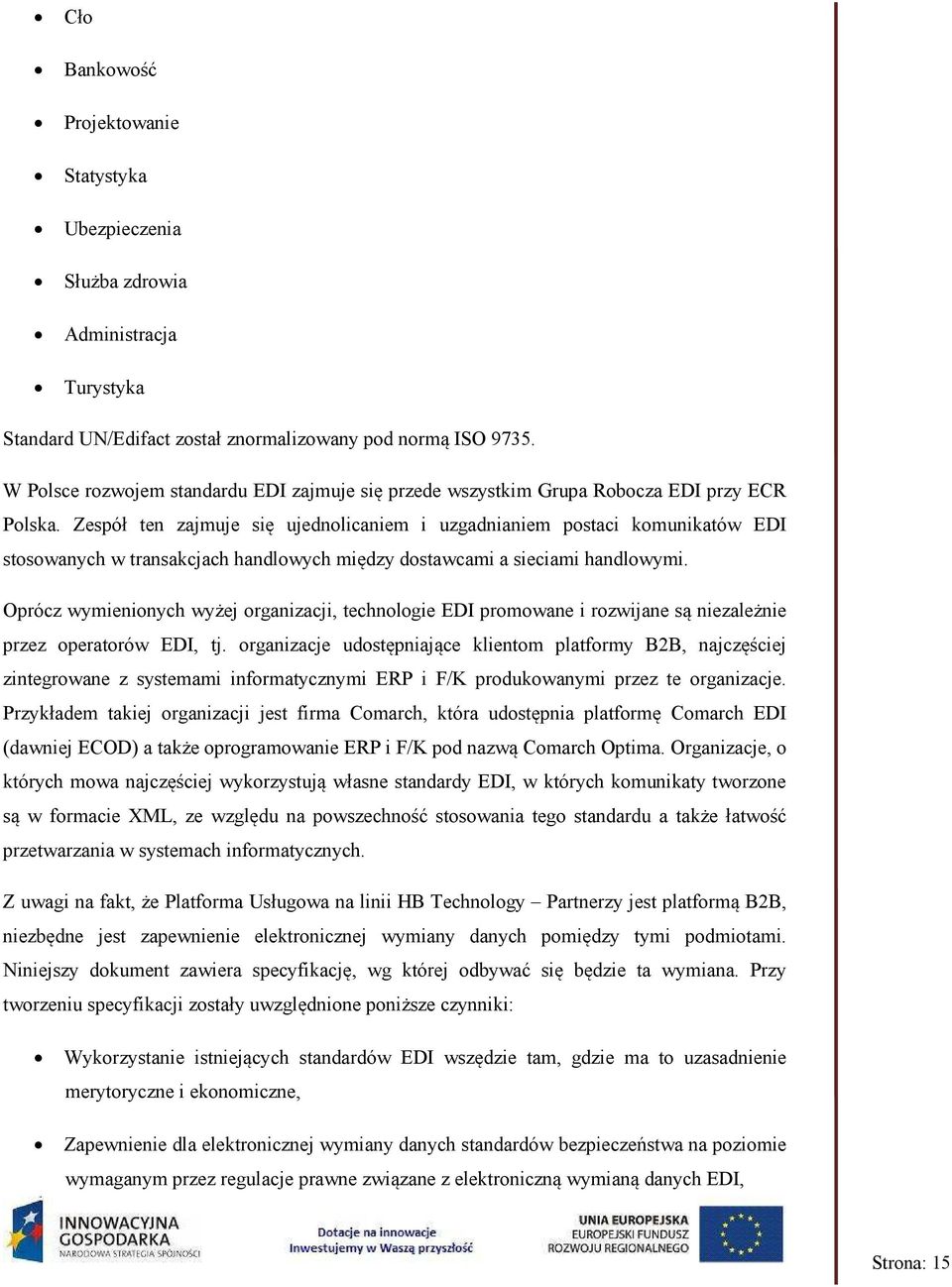 • Cło

• Bankowość

• Projektowanie

• Statystyka

• Ubezpieczenia

• Służba zdrowia

• Administracja

• Turystyka

Standard UN/Edifact został znormalizowany pod normą ISO 9735.

W Polsce rozwojem standardu EDI zajmuje się przede wszystkim Grupa Robocza EDI przy ECR Polska. Zespół ten zajmuje się ujednolicaniem i uzgadnianiem postaci komunikatów EDI stosowanych w transakcjach handlowych między dostawcami a sieciami handlowymi.

Oprócz wymienionych wyżej organizacji, technologie EDI promowane i rozwijane są niezależnie przez operatorów EDI, tj. organizacje udostępniające klientom platformy B2B, najczęściej zintegrowane z systemami informatycznymi ERP i F/K produkowanymi przez te organizacje. Przykładem takiej organizacji jest firma Comarch, która udostępnia platformę Comarch EDI (dawniej ECOD) a także oprogramowanie ERP i F/K pod nazwą Comarch Optima. Organizacje, o których mowa najczęściej wykorzystują własne standardy EDI, w których komunikaty tworzone są w formacie XML, ze względu na powszechność stosowania tego standardu a także łatwość przetwarzania w systemach informatycznych.

Z uwagi na fakt, że Platforma Usługowa na linii HB Technology – Partnerzy jest platformą B2B, niezbędne jest zapewnienie elektronicznej wymiany danych pomiędzy tymi podmiotami. Niniejszy dokument zawiera specyfikację, wg której odbywać się będzie ta wymiana. Przy tworzeniu specyfikacji zostały uwzględnione poniższe czynniki:

• Wykorzystanie istniejących standardów EDI wszędzie tam, gdzie ma to uzasadnienie merytoryczne i ekonomiczne,

• Zapewnienie dla elektronicznej wymiany danych standardów bezpieczeństwa na poziomie wymaganym przez regulacje prawne związane z elektroniczną wymianą danych EDI,

INNOWACYJNA GOSPODARKA NARODOWA STRATEGIA SPÓJNOŚCI

Dotacje na innowacje Inwestujemy w Waszą przyszłość

UNIA EUROPEJSKA EUROPEJSKI FUNDUSZ ROZWOJU REGIONALNEGO

Strona: 15